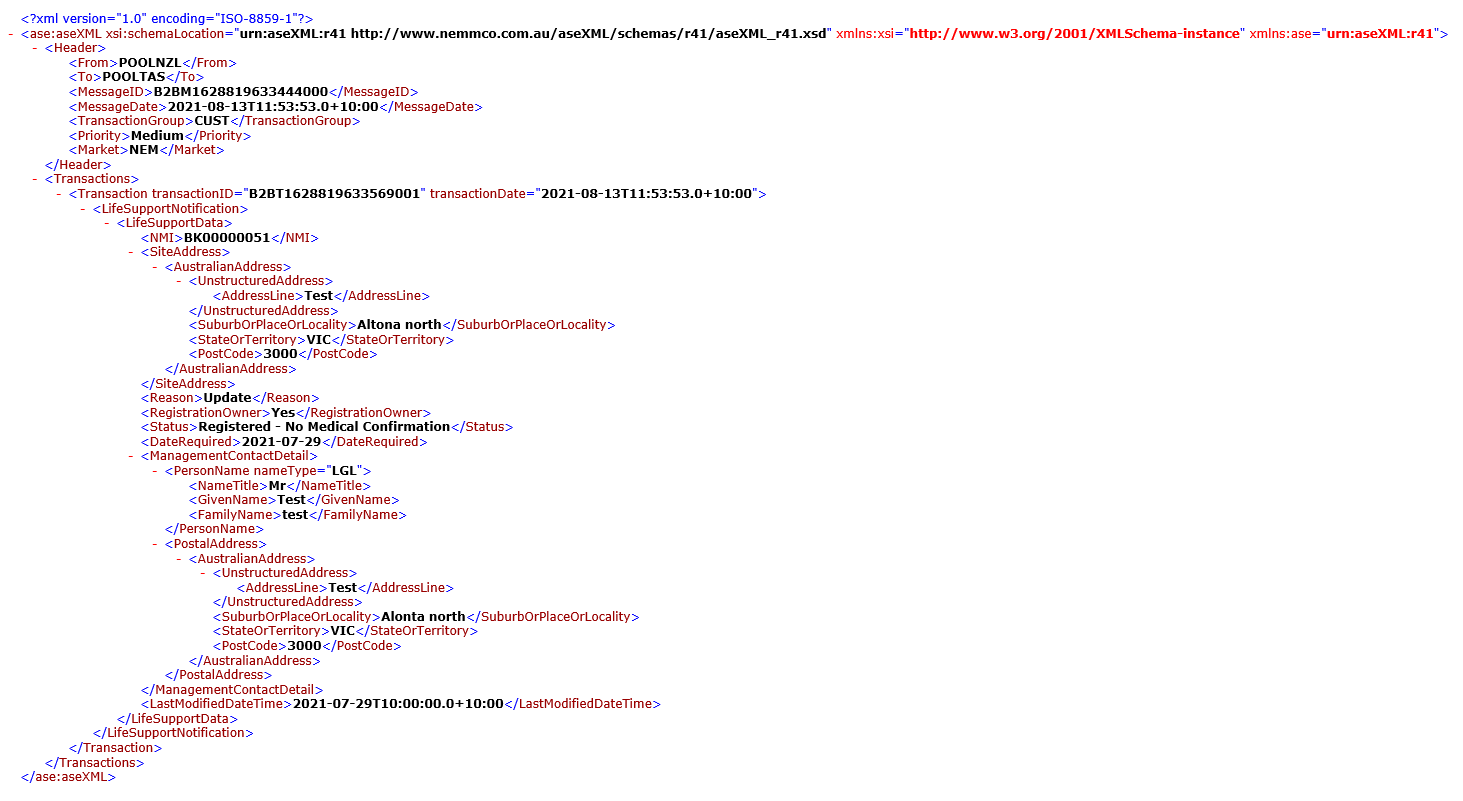 <?xml version="1.0" encoding="ISO-8859-1"?>
- <ase:aseXML xsi:schemaLocation="urn:aseXML:r41 http://www.nemmco.com.au/aseXML/schemas/r41/aseXML_r41.xsd" xmlns:xsi="http://www.w3.org/2001/XMLSchema-instance" xmlns:ase="urn:aseXML:r41">
- <Header>
<From>POOLNZL</From>
<To>POOLTAS</To>
<MessageID>B2BM1628819633444000</MessageID>
<MessageDate>2021-08-13T11:53:53.0+10:00</MessageDate>
<TransactionGroup>CUST</TransactionGroup>
<Priority>Medium</Priority>
<Market>NEM</Market>
</Header>
- <Transactions>
- <Transaction transactionID="B2BT1628819633569001" transactionDate="2021-08-13T11:53:53.0+10:00">
- <LifeSupportNotification>
- <LifeSupportData>
<NMI>BK00000051</NMI>
- <SiteAddress>
- <AustralianAddress>
- <UnstructuredAddress>
<AddressLine>Test</AddressLine>
</UnstructuredAddress>
<SuburbOrPlaceOrLocality>Altona north</SuburbOrPlaceOrLocality>
<StateOrTerritory>VIC</StateOrTerritory>
<PostCode>3000</PostCode>
</AustralianAddress>
</SiteAddress>
<Reason>Update</Reason>
<RegistrationOwner>Yes</RegistrationOwner>
<Status>Registered - No Medical Confirmation</Status>
<DateRequired>2021-07-29</DateRequired>
- <ManagementContactDetail>
- <PersonName nameType="LGL">
<NameTitle>Mr</NameTitle>
<GivenName>Test</GivenName>
<FamilyName>test</FamilyName>
</PersonName>
- <PostalAddress>
- <AustralianAddress>
- <UnstructuredAddress>
<AddressLine>Test</AddressLine>
</UnstructuredAddress>
<SuburbOrPlaceOrLocality>Alonta north</SuburbOrPlaceOrLocality>
<StateOrTerritory>VIC</StateOrTerritory>
<PostCode>3000</PostCode>
</AustralianAddress>
</PostalAddress>
</ManagementContactDetail>
<LastModifiedDateTime>2021-07-29T10:00:00.0+10:00</LastModifiedDateTime>
</LifeSupportData>
</LifeSupportNotification>
</Transaction>
</Transactions>
</ase:aseXML>